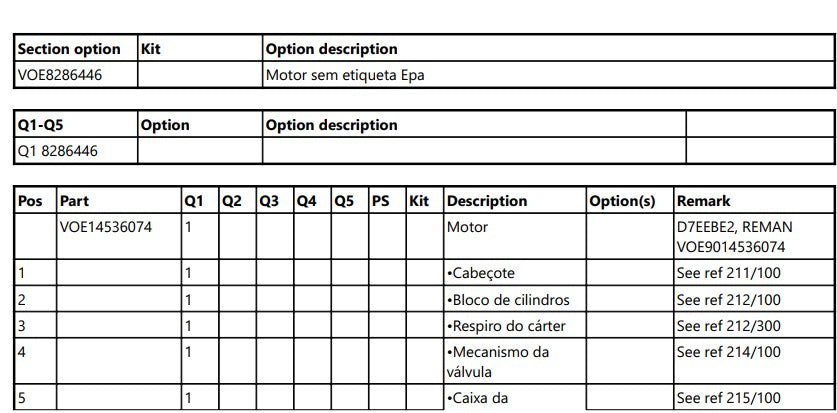 | Section option | Kit | Option description |
|---|---|---|
| VOE8286446 | | Motor sem etiqueta Epa |

| Q1-Q5 | Option | Option description | |
|---|---|---|---|
| Q1 8286446 | | | |

| Pos | Part | Q1 | Q2 | Q3 | Q4 | Q5 | PS | Kit | Description | Option(s) | Remark |
|---|---|---|---|---|---|---|---|---|---|---|---|
| | VOE14536074 | 1 | | | | | | | Motor | | D7EEBE2, REMAN VOE9014536074 |
| 1 | | 1 | | | | | | | •Cabeçote | | See ref 211/100 |
| 2 | | 1 | | | | | | | •Bloco de cilindros | | See ref 212/100 |
| 3 | | 1 | | | | | | | •Respiro do cárter | | See ref 212/300 |
| 4 | | 1 | | | | | | | •Mecanismo da válvula | | See ref 214/100 |
| 5 | | 1 | | | | | | | •Caixa da | | See ref 215/100 |